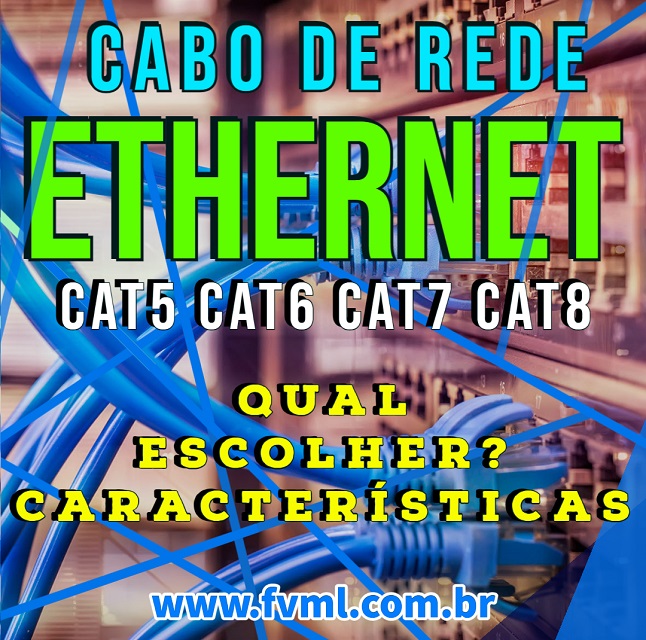 CABO DE REDE
ETHERNET
CAT5 CAT6 CAT7 CAT8

QUAL
ESCOLHER?
CARACTERÍSTICAS

www.fvml.com.br